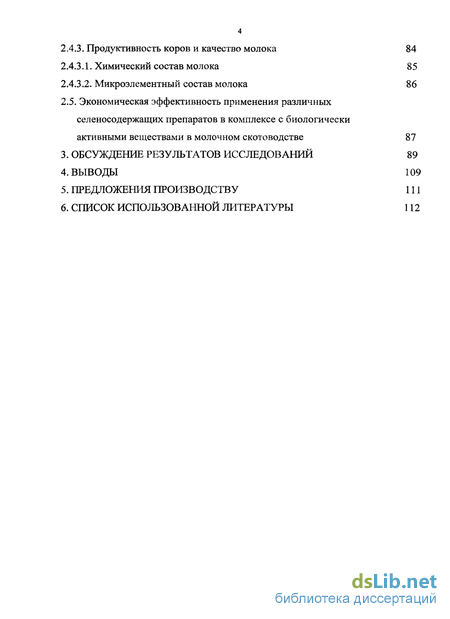 4

2.4.3. Продуктивность коров и качество молока 84

2.4.3.1. Химический состав молока 85

2.4.3.2. Микроэлементный состав молока 86

2.5. Экономическая эффективность применения различных селеносодержащих препаратов в комплексе с биологически активными веществами в молочном скотоводстве 87

3. ОБСУЖДЕНИЕ РЕЗУЛЬТАТОВ ИССЛЕДОВАНИЙ 89

4. ВЫВОДЫ 109

5. ПРЕДЛОЖЕНИЯ ПРОИЗВОДСТВУ 111

6. СПИСОК ИСПОЛЬЗОВАННОЙ ЛИТЕРАТУРЫ 112

dsLib.net
библиотека диссертаций